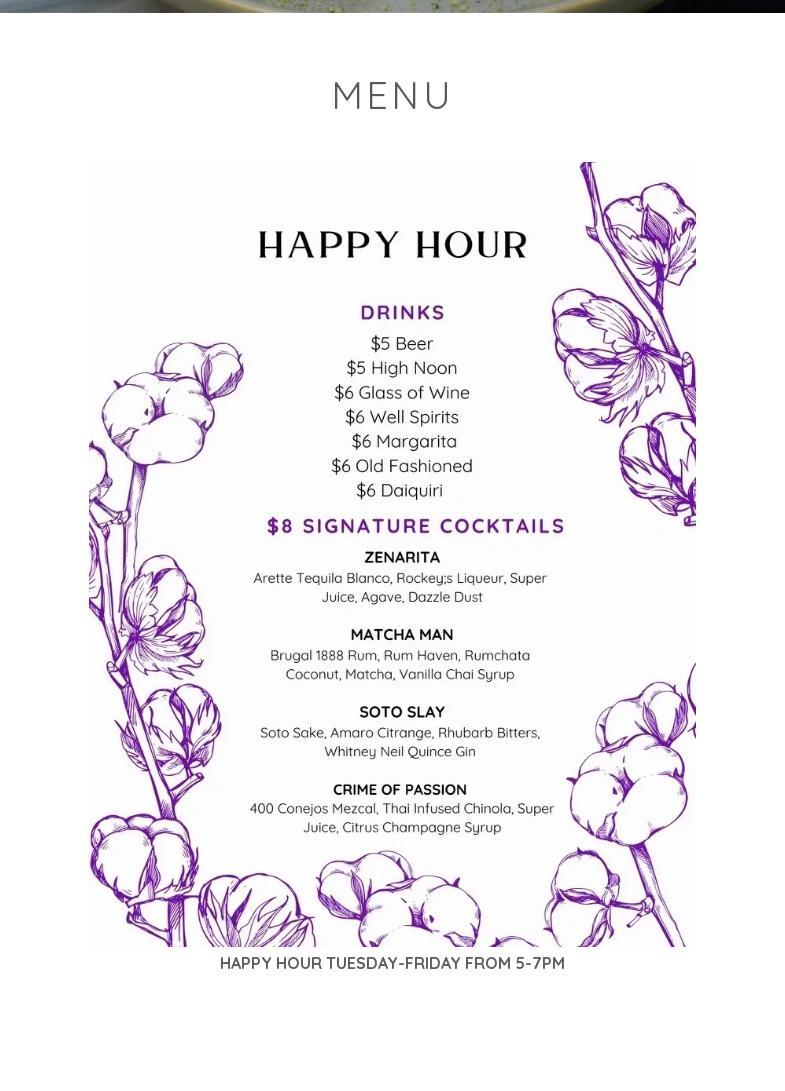 MENU

HAPPY HOUR

DRINKS

$5 Beer
$5 High Noon
$6 Glass of Wine
$6 Well Spirits
$6 Margarita
$6 Old Fashioned
$6 Daiquiri

$8 SIGNATURE COCKTAILS

ZENARITA
Arette Tequila Blanco, Rockey;s Liqueur, Super Juice, Agave, Dazzle Dust

MATCHA MAN
Brugal 1888 Rum, Rum Haven, Rumchata Coconut, Matcha, Vanilla Chai Syrup

SOTO SLAY
Soto Sake, Amaro Citrange, Rhubarb Bitters, Whitney Neil Quince Gin

CRIME OF PASSION
400 Conejos Mezcal, Thai Infused Chinola, Super Juice, Citrus Champagne Syrup

HAPPY HOUR TUESDAY-FRIDAY FROM 5-7PM